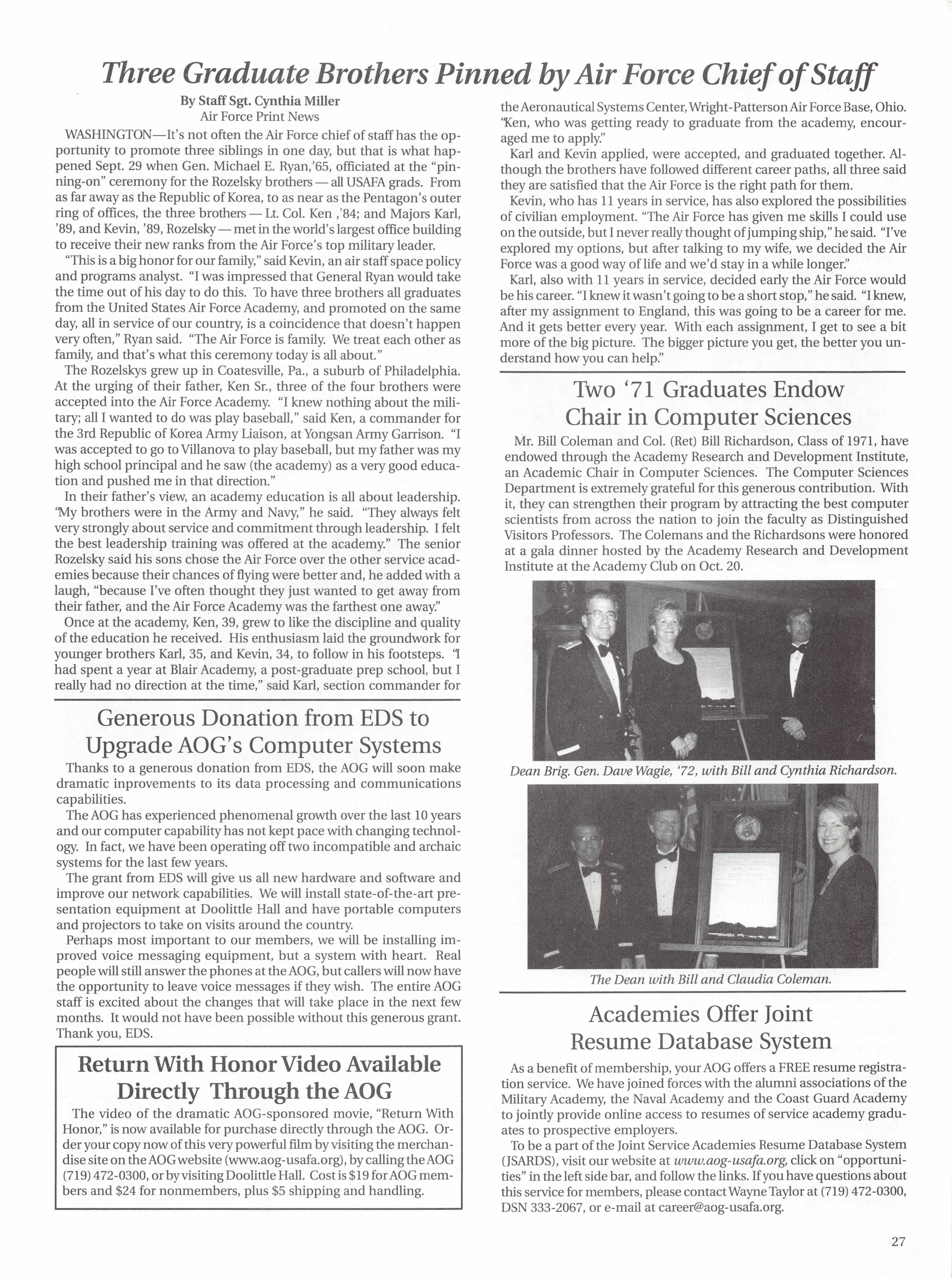 Three Graduate Brothers Pinned by Air Force Chief of Staff

By Staff Sgt. Cynthia Miller
Air Force Print News

WASHINGTON—It's not often the Air Force chief of staff has the opportunity to promote three siblings in one day, but that is what happened Sept. 29 when Gen. Michael E. Ryan,'65, officiated at the "pinning-on" ceremony for the Rozelsky brothers — all USAFA grads. From as far away as the Republic of Korea, to as near as the Pentagon's outer ring of offices, the three brothers — Lt. Col. Ken ,'84; and Majors Karl, '89, and Kevin, '89, Rozelsky — met in the world's largest office building to receive their new ranks from the Air Force's top military leader.

"This is a big honor for our family," said Kevin, an air staff space policy and programs analyst. "I was impressed that General Ryan would take the time out of his day to do this. To have three brothers all graduates from the United States Air Force Academy, and promoted on the same day, all in service of our country, is a coincidence that doesn't happen very often," Ryan said. "The Air Force is family. We treat each other as family, and that's what this ceremony today is all about."

The Rozelskys grew up in Coatesville, Pa., a suburb of Philadelphia. At the urging of their father, Ken Sr., three of the four brothers were accepted into the Air Force Academy. "I knew nothing about the military; all I wanted to do was play baseball," said Ken, a commander for the 3rd Republic of Korea Army Liaison, at Yongsan Army Garrison. "I was accepted to go to Villanova to play baseball, but my father was my high school principal and he saw (the academy) as a very good education and pushed me in that direction."

In their father's view, an academy education is all about leadership. "My brothers were in the Army and Navy," he said. "They always felt very strongly about service and commitment through leadership. I felt the best leadership training was offered at the academy." The senior Rozelsky said his sons chose the Air Force over the other service academies because their chances of flying were better and, he added with a laugh, "because I've often thought they just wanted to get away from their father, and the Air Force Academy was the farthest one away."

Once at the academy, Ken, 39, grew to like the discipline and quality of the education he received. His enthusiasm laid the groundwork for younger brothers Karl, 35, and Kevin, 34, to follow in his footsteps. "I had spent a year at Blair Academy, a post-graduate prep school, but I really had no direction at the time," said Karl, section commander for the Aeronautical Systems Center, Wright-Patterson Air Force Base, Ohio. "Ken, who was getting ready to graduate from the academy, encouraged me to apply."

Karl and Kevin applied, were accepted, and graduated together. Although the brothers have followed different career paths, all three said they are satisfied that the Air Force is the right path for them.

Kevin, who has 11 years in service, has also explored the possibilities of civilian employment. "The Air Force has given me skills I could use on the outside, but I never really thought of jumping ship," he said. "I've explored my options, but after talking to my wife, we decided the Air Force was a good way of life and we'd stay in a while longer."

Karl, also with 11 years in service, decided early the Air Force would be his career. "I knew it wasn't going to be a short stop," he said. "I knew, after my assignment to England, this was going to be a career for me. And it gets better every year. With each assignment, I get to see a bit more of the big picture. The bigger picture you get, the better you understand how you can help."

Generous Donation from EDS to Upgrade AOG's Computer Systems

Thanks to a generous donation from EDS, the AOG will soon make dramatic inprovements to its data processing and communications capabilities.

The AOG has experienced phenomenal growth over the last 10 years and our computer capability has not kept pace with changing technology. In fact, we have been operating off two incompatible and archaic systems for the last few years.

The grant from EDS will give us all new hardware and software and improve our network capabilities. We will install state-of-the-art presentation equipment at Doolittle Hall and have portable computers and projectors to take on visits around the country.

Perhaps most important to our members, we will be installing improved voice messaging equipment, but a system with heart. Real people will still answer the phones at the AOG, but callers will now have the opportunity to leave voice messages if they wish. The entire AOG staff is excited about the changes that will take place in the next few months. It would not have been possible without this generous grant. Thank you, EDS.

Return With Honor Video Available Directly Through the AOG

The video of the dramatic AOG-sponsored movie, "Return With Honor," is now available for purchase directly through the AOG. Order your copy now of this very powerful film by visiting the merchandise site on the AOG website (www.aog-usafa.org), by calling the AOG (719) 472-0300, or by visiting Doolittle Hall. Cost is $19 for AOG members and $24 for nonmembers, plus $5 shipping and handling.

Two '71 Graduates Endow Chair in Computer Sciences

Mr. Bill Coleman and Col. (Ret) Bill Richardson, Class of 1971, have endowed through the Academy Research and Development Institute, an Academic Chair in Computer Sciences. The Computer Sciences Department is extremely grateful for this generous contribution. With it, they can strengthen their program by attracting the best computer scientists from across the nation to join the faculty as Distinguished Visitors Professors. The Colemans and the Richardsons were honored at a gala dinner hosted by the Academy Research and Development Institute at the Academy Club on Oct. 20.

Dean Brig. Gen. Dave Wagie, '72, with Bill and Cynthia Richardson.

The Dean with Bill and Claudia Coleman.

Academies Offer Joint Resume Database System

As a benefit of membership, your AOG offers a FREE resume registration service. We have joined forces with the alumni associations of the Military Academy, the Naval Academy and the Coast Guard Academy to jointly provide online access to resumes of service academy graduates to prospective employers.

To be a part of the Joint Service Academies Resume Database System (JSARDS), visit our website at www.aog-usafa.org, click on "opportunities" in the left side bar, and follow the links. If you have questions about this service for members, please contact Wayne Taylor at (719) 472-0300, DSN 333-2067, or e-mail at career@aog-usafa.org.

27